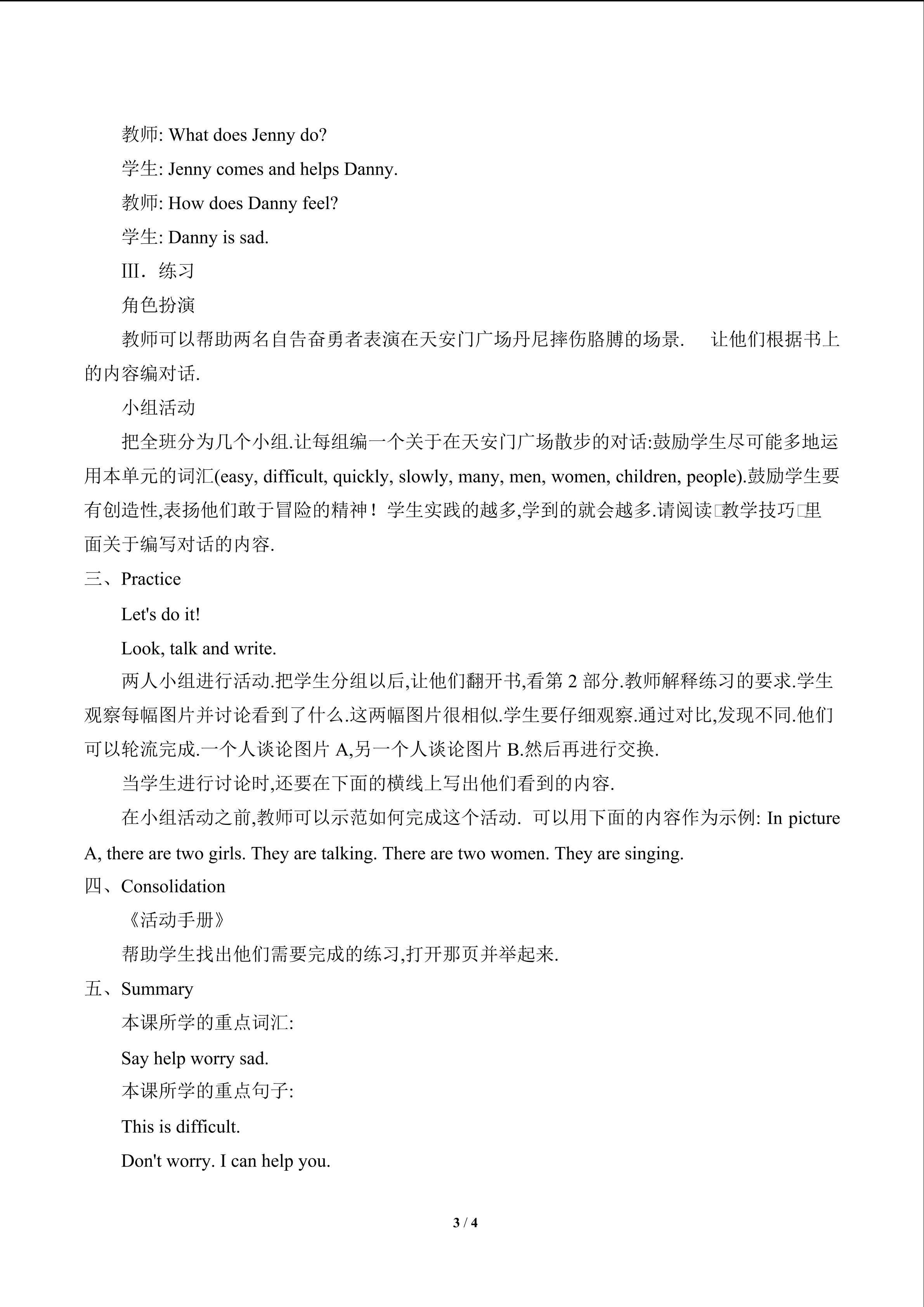 教师: What does Jenny do?

学生: Jenny comes and helps Danny.

教师: How does Danny feel?

学生: Danny is sad.

Ⅲ. 练习

角色扮演

教师可以帮助两名自告奋勇者表演在天安门广场丹尼摔伤胳膊的场景. 让他们根据书上的内容编对话.

小组活动

把全班分为几个小组.让每组编一个关于在天安门广场散步的对话:鼓励学生尽可能多地运用本单元的词汇(easy, difficult, quickly, slowly, many, men, women, children, people).鼓励学生要有创造性,表扬他们敢于冒险的精神！学生实践的越多,学到的就会越多.请阅读□教学技巧□里面关于编写对话的内容.

三、Practice

Let's do it!

Look, talk and write.

两人小组进行活动.把学生分组以后,让他们翻开书,看第2部分.教师解释练习的要求.学生观察每幅图片并讨论看到了什么.这两幅图片很相似.学生要仔细观察.通过对比,发现不同.他们可以轮流完成.一个人谈论图片A,另一个人谈论图片B.然后再进行交换.

当学生进行讨论时,还要在下面的横线上写出他们看到的内容.

在小组活动之前,教师可以示范如何完成这个活动. 可以用下面的内容作为示例: In picture A, there are two girls. They are talking. There are two women. They are singing.

四、Consolidation

《活动手册》

帮助学生找出他们需要完成的练习,打开那页并举起来.

五、Summary

本课所学的重点词汇:

Say help worry sad.

本课所学的重点句子:

This is difficult.

Don't worry. I can help you.

3 / 4